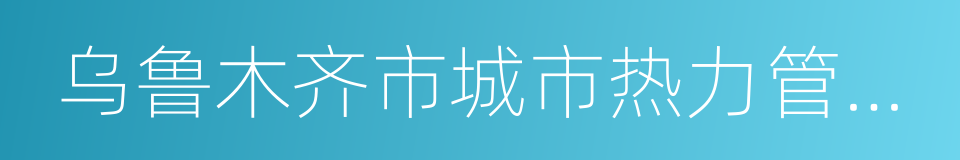 乌鲁木齐市城市热力管...